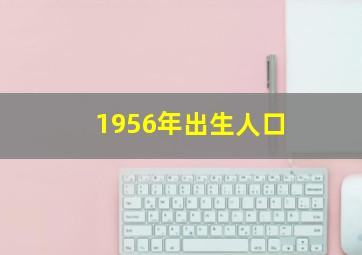 1956年出生人口